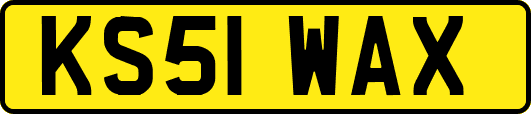 KS51 WAX